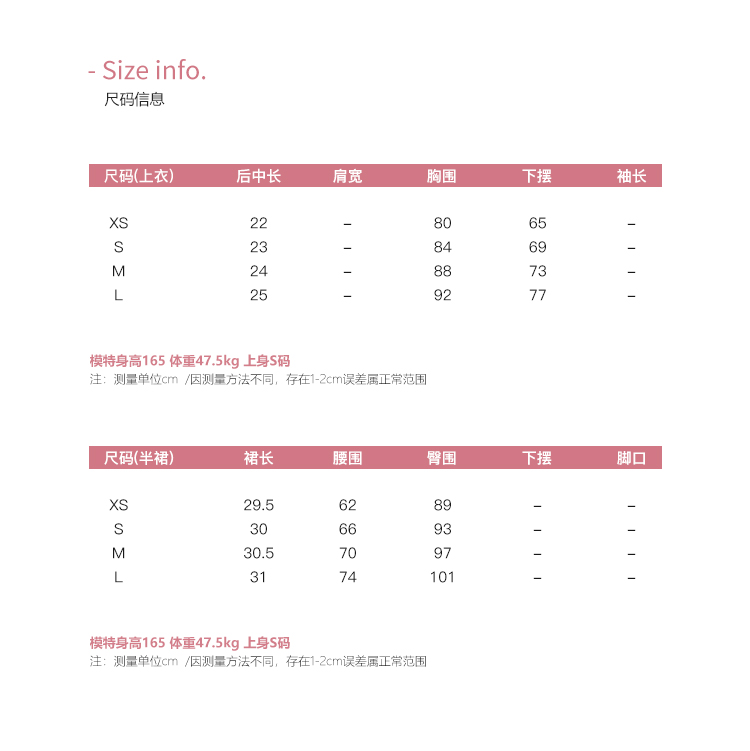 - Size info.
尺码信息

| 尺码(上衣) | 后中长 | 肩宽 | 胸围 | 下摆 | 袖长 |
|---|---|---|---|---|---|
| XS | 22 | – | 80 | 65 | – |
| S | 23 | – | 84 | 69 | – |
| M | 24 | – | 88 | 73 | – |
| L | 25 | – | 92 | 77 | – |

模特身高165 体重47.5kg 上身S码
注：测量单位cm /因测量方法不同，存在1-2cm误差属正常范围

| 尺码(半裙) | 裙长 | 腰围 | 臀围 | 下摆 | 脚口 |
|---|---|---|---|---|---|
| XS | 29.5 | 62 | 89 | – | – |
| S | 30 | 66 | 93 | – | – |
| M | 30.5 | 70 | 97 | – | – |
| L | 31 | 74 | 101 | – | – |

模特身高165 体重47.5kg 上身S码
注：测量单位cm /因测量方法不同，存在1-2cm误差属正常范围